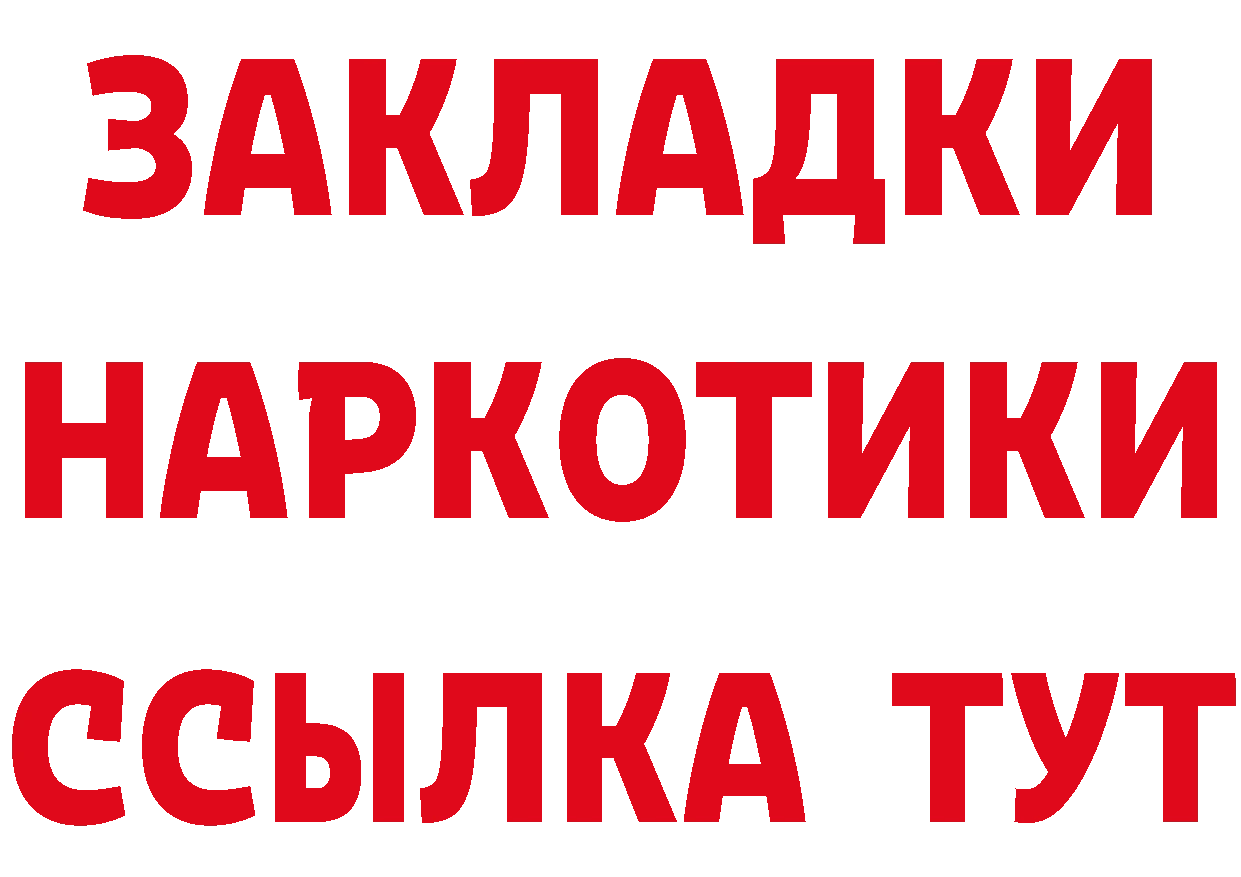 ЗАКЛАДКИ
НАРКОТИКИ
ССЫЛКА ТУТ